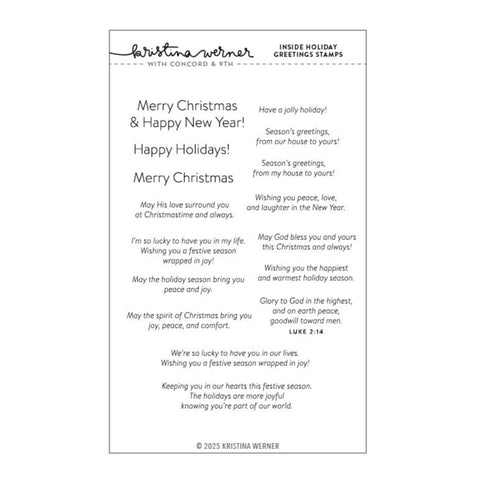 kristina werner
WITH CONCORD & 9TH

INSIDE HOLIDAY GREETINGS STAMPS

Merry Christmas & Happy New Year!

Happy Holidays!

Merry Christmas

May His love surround you at Christmastime and always.

I'm so lucky to have you in my life. Wishing you a festive season wrapped in joy!

May the holiday season bring you peace and joy.

May the spirit of Christmas bring you joy, peace, and comfort.

Have a jolly holiday!

Season's greetings, from our house to yours!

Season's greetings, from my house to yours!

Wishing you peace, love, and laughter in the New Year.

May God bless you and yours this Christmas and always!

Wishing you the happiest and warmest holiday season.

Glory to God in the highest, and on earth peace, goodwill toward men.
LUKE 2:14

We're so lucky to have you in our lives. Wishing you a festive season wrapped in joy!

Keeping you in our hearts this festive season. The holidays are more joyful knowing you're part of our world.

© 2025 KRISTINA WERNER